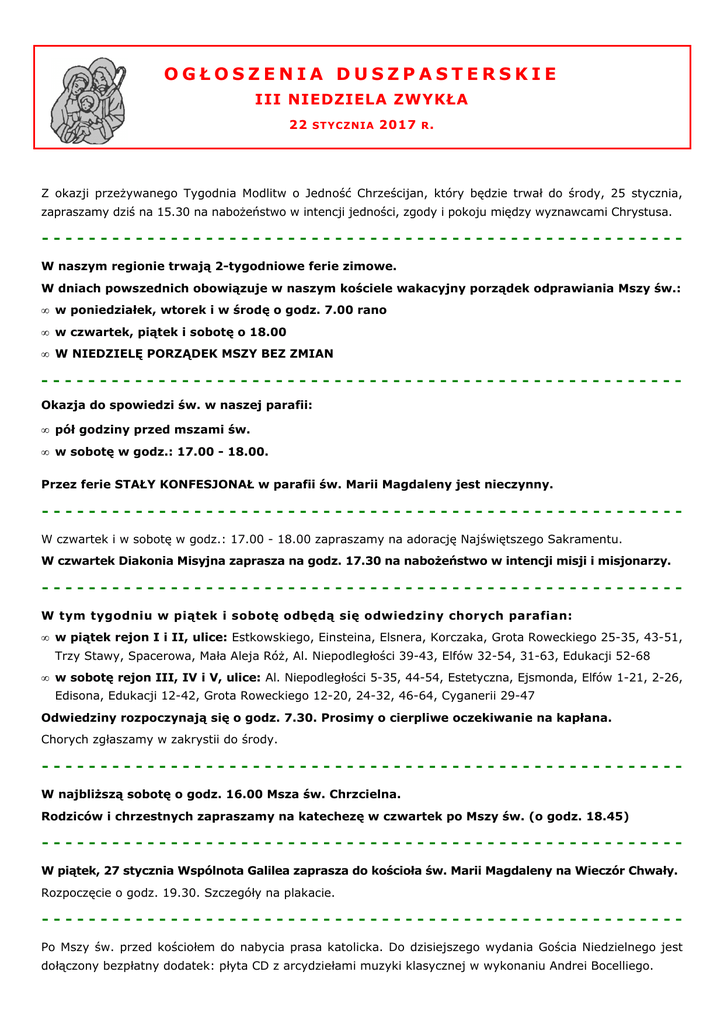 OGŁOSZENIA DUSZPASTERSKIE
III NIEDZIELA ZWYKŁA
22 STYCZNIA 2017 R.

Z okazji przeżywanego Tygodnia Modlitw o Jedność Chrześcijan, który będzie trwał do środy, 25 stycznia, zapraszamy dziś na 15.30 na nabożeństwo w intencji jedności, zgody i pokoju między wyznawcami Chrystusa.

W naszym regionie trwają 2-tygodniowe ferie zimowe.
W dniach powszednich obowiązuje w naszym kościele wakacyjny porządek odprawiania Mszy św.:
∞ w poniedziałek, wtorek i w środę o godz. 7.00 rano
∞ w czwartek, piątek i sobotę o 18.00
∞ W NIEDZIELĘ PORZĄDEK MSZY BEZ ZMIAN

Okazja do spowiedzi św. w naszej parafii:
∞ pół godziny przed mszami św.
∞ w sobotę w godz.: 17.00 - 18.00.

Przez ferie STAŁY KONFESJONAŁ w parafii św. Marii Magdaleny jest nieczynny.

W czwartek i w sobotę w godz.: 17.00 - 18.00 zapraszamy na adorację Najświętszego Sakramentu.
W czwartek Diakonia Misyjna zaprasza na godz. 17.30 na nabożeństwo w intencji misji i misjonarzy.

W tym tygodniu w piątek i sobotę odbędą się odwiedziny chorych parafian:
∞ w piątek rejon I i II, ulice: Estkowskiego, Einsteina, Elsnera, Korczaka, Grota Roweckiego 25-35, 43-51, Trzy Stawy, Spacerowa, Mała Aleja Róż, Al. Niepodległości 39-43, Elfów 32-54, 31-63, Edukacji 52-68
∞ w sobotę rejon III, IV i V, ulice: Al. Niepodległości 5-35, 44-54, Estetyczna, Ejsmonda, Elfów 1-21, 2-26, Edisona, Edukacji 12-42, Grota Roweckiego 12-20, 24-32, 46-64, Cyganerii 29-47
Odwiedziny rozpoczynają się o godz. 7.30. Prosimy o cierpliwe oczekiwanie na kapłana.
Chorych zgłaszamy w zakrystii do środy.

W najbliższą sobotę o godz. 16.00 Msza św. Chrzcielna.
Rodziców i chrzestnych zapraszamy na katechezę w czwartek po Mszy św. (o godz. 18.45)

W piątek, 27 stycznia Wspólnota Galilea zaprasza do kościoła św. Marii Magdaleny na Wieczór Chwały.
Rozpoczęcie o godz. 19.30. Szczegóły na plakacie.

Po Mszy św. przed kościołem do nabycia prasa katolicka. Do dzisiejszego wydania Gościa Niedzielnego jest dołączony bezpłatny dodatek: płyta CD z arcydziełami muzyki klasycznej w wykonaniu Andrei Bocelliego.